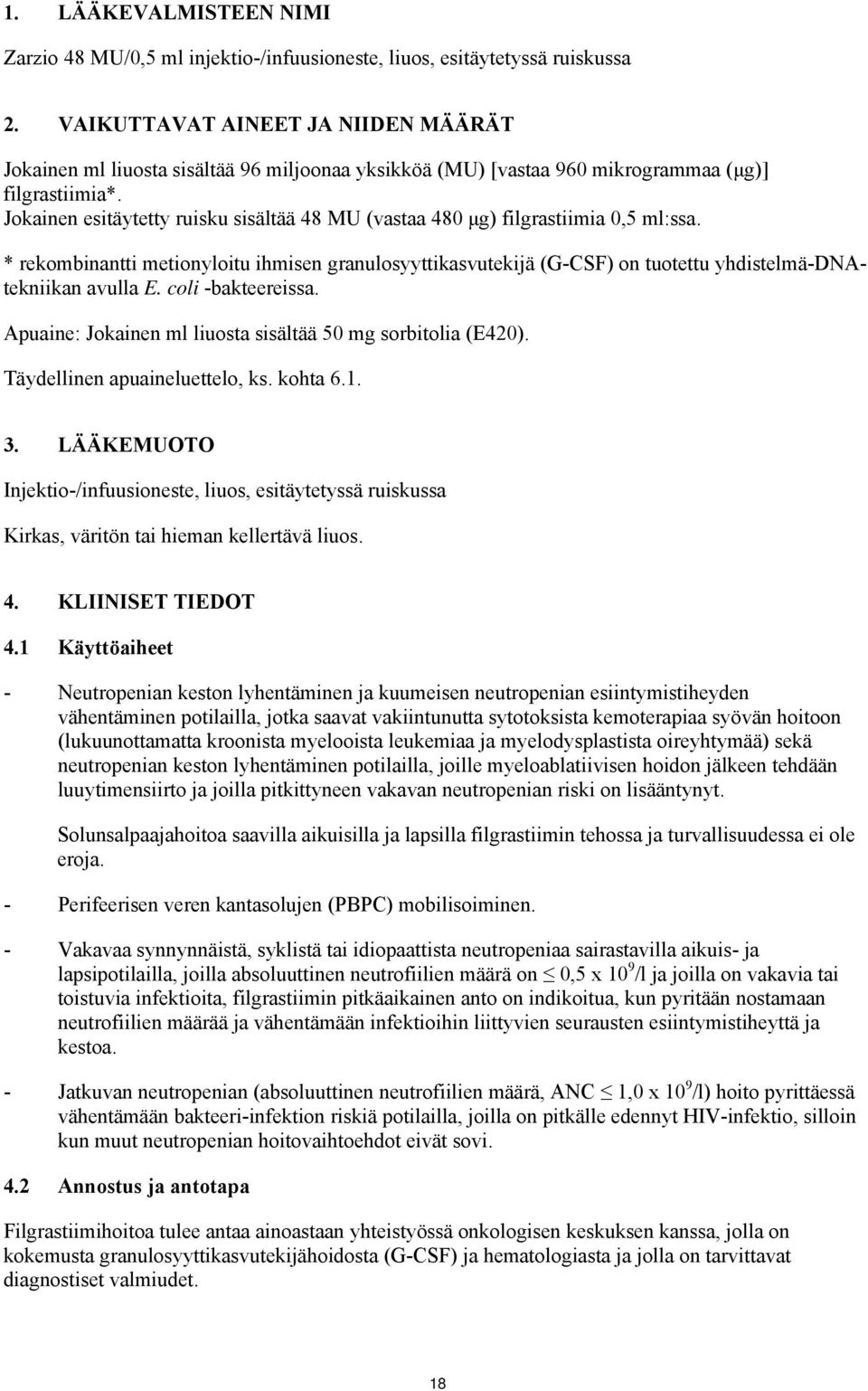 1. LÄÄKEVALMISTEEN NIMI

Zarzio 48 MU/0,5 ml injektio-/infuusioneste, liuos, esitäytetyssä ruiskussa

2. VAIKUTTAVAT AINEET JA NIIDEN MÄÄRÄT

Jokainen ml liuosta sisältää 96 miljoonaa yksikköä (MU) [vastaa 960 mikrogrammaa (μg)] filgrastiimia*.
Jokainen esitäytetty ruisku sisältää 48 MU (vastaa 480 μg) filgrastiimia 0,5 ml:ssa.

* rekombinantti metionyloitu ihmisen granulosyyttikasvutekijä (G-CSF) on tuotettu yhdistelmä-DNA-tekniikan avulla E. coli -bakteereissa.

Apuaine: Jokainen ml liuosta sisältää 50 mg sorbitolia (E420).

Täydellinen apuaineluettelo, ks. kohta 6.1.

3. LÄÄKEMUOTO

Injektio-/infuusioneste, liuos, esitäytetyssä ruiskussa

Kirkas, väritön tai hieman kellertävä liuos.

4. KLIINISET TIEDOT

4.1 Käyttöaiheet

- Neutropenian keston lyhentäminen ja kuumeisen neutropenian esiintymistiheyden vähentäminen potilailla, jotka saavat vakiintunutta sytotoksista kemoterapiaa syövän hoitoon (lukuunottamatta kroonista myelooista leukemiaa ja myelodysplastista oireyhtymää) sekä neutropenian keston lyhentäminen potilailla, joille myeloablatiivisen hoidon jälkeen tehdään luuytimensiirto ja joilla pitkittyneen vakavan neutropenian riski on lisääntynyt.

Solunsalpaajahoitoa saavilla aikuisilla ja lapsilla filgrastiimin tehossa ja turvallisuudessa ei ole eroja.

- Perifeerisen veren kantasolujen (PBPC) mobilisoiminen.

- Vakavaa synnynnäistä, syklistä tai idiopaattista neutropeniaa sairastavilla aikuis- ja lapsipotilailla, joilla absoluuttinen neutrofiilien määrä on $\leq$ 0,5 x $10^9$/l ja joilla on vakavia tai toistuvia infektioita, filgrastiimin pitkäaikainen anto on indikoitua, kun pyritään nostamaan neutrofiilien määrää ja vähentämään infektioihin liittyvien seurausten esiintymistiheyttä ja kestoa.

- Jatkuvan neutropenian (absoluuttinen neutrofiilien määrä, ANC $\leq$ 1,0 x $10^9$/l) hoito pyrittäessä vähentämään bakteeri-infektion riskiä potilailla, joilla on pitkälle edennyt HIV-infektio, silloin kun muut neutropenian hoitovaihtoehdot eivät sovi.

4.2 Annostus ja antotapa

Filgrastiimihoitoa tulee antaa ainoastaan yhteistyössä onkologisen keskuksen kanssa, jolla on kokemusta granulosyyttikasvutekijähoidosta (G-CSF) ja hematologiasta ja jolla on tarvittavat diagnostiset valmiudet.

18